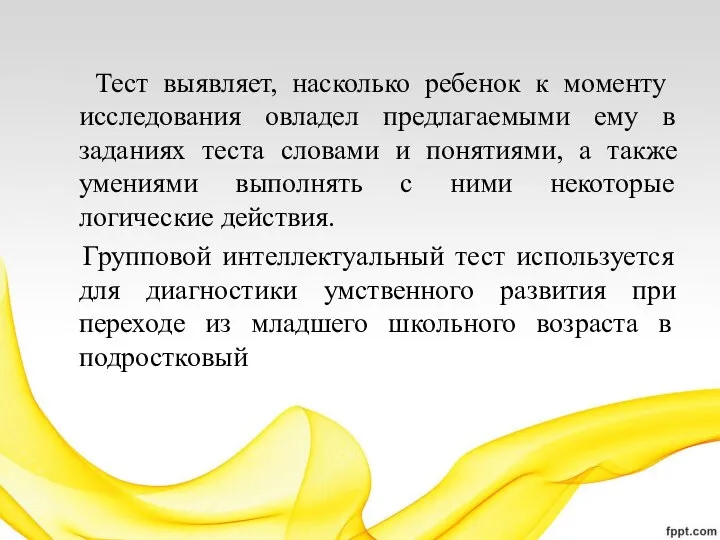 Тест выявляет, насколько ребенок к моменту исследования овладел предлагаемыми ему в заданиях теста словами и понятиями, а также умениями выполнять с ними некоторые логические действия.

Групповой интеллектуальный тест используется для диагностики умственного развития при переходе из младшего школьного возраста в подростковый

fppt.com